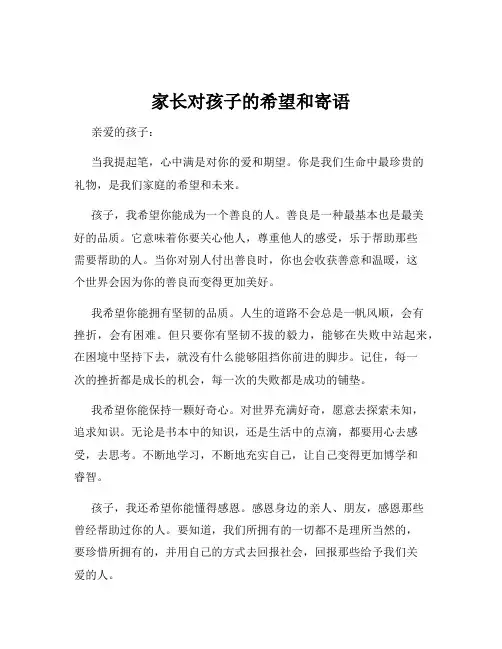 家长对孩子的希望和寄语

亲爱的孩子：

当我提起笔，心中满是对你的爱和期望。你是我们生命中最珍贵的礼物，是我们家庭的希望和未来。

孩子，我希望你能成为一个善良的人。善良是一种最基本也是最美好的品质。它意味着你要关心他人，尊重他人的感受，乐于帮助那些需要帮助的人。当你对别人付出善良时，你也会收获善意和温暖，这个世界会因为你的善良而变得更加美好。

我希望你能拥有坚韧的品质。人生的道路不会总是一帆风顺，会有挫折，会有困难。但只要你有坚韧不拔的毅力，能够在失败中站起来，在困境中坚持下去，就没有什么能够阻挡你前进的脚步。记住，每一次的挫折都是成长的机会，每一次的失败都是成功的铺垫。

我希望你能保持一颗好奇心。对世界充满好奇，愿意去探索未知，追求知识。无论是书本中的知识，还是生活中的点滴，都要用心去感受，去思考。不断地学习，不断地充实自己，让自己变得更加博学和睿智。

孩子，我还希望你能懂得感恩。感恩身边的亲人、朋友，感恩那些曾经帮助过你的人。要知道，我们所拥有的一切都不是理所当然的，要珍惜所拥有的，并用自己的方式去回报社会，回报那些给予我们关爱的人。